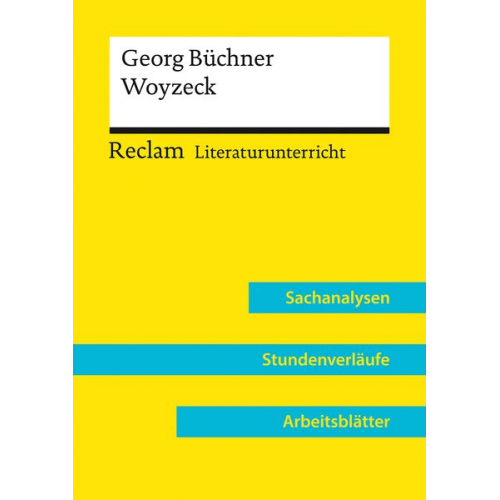 Georg Büchner
Woyzeck

Reclam Literaturunterricht

Sachanalysen

Stundenverläufe

Arbeitsblätter